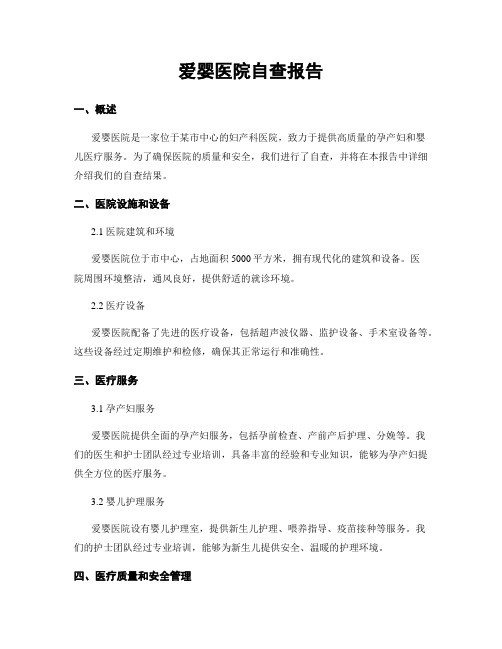 爱婴医院自查报告

一、概述

爱婴医院是一家位于某市中心的妇产科医院，致力于提供高质量的孕产妇和婴儿医疗服务。为了确保医院的质量和安全，我们进行了自查，并将在本报告中详细介绍我们的自查结果。

二、医院设施和设备

2.1 医院建筑和环境

爱婴医院位于市中心，占地面积 5000 平方米，拥有现代化的建筑和设备。医院周围环境整洁，通风良好，提供舒适的就诊环境。

2.2 医疗设备

爱婴医院配备了先进的医疗设备，包括超声波仪器、监护设备、手术室设备等。这些设备经过定期维护和检修，确保其正常运行和准确性。

三、医疗服务

3.1 孕产妇服务

爱婴医院提供全面的孕产妇服务，包括孕前检查、产前产后护理、分娩等。我们的医生和护士团队经过专业培训，具备丰富的经验和专业知识，能够为孕产妇提供全方位的医疗服务。

3.2 婴儿护理服务

爱婴医院设有婴儿护理室，提供新生儿护理、喂养指导、疫苗接种等服务。我们的护士团队经过专业培训，能够为新生儿提供安全、温暖的护理环境。

四、医疗质量和安全管理